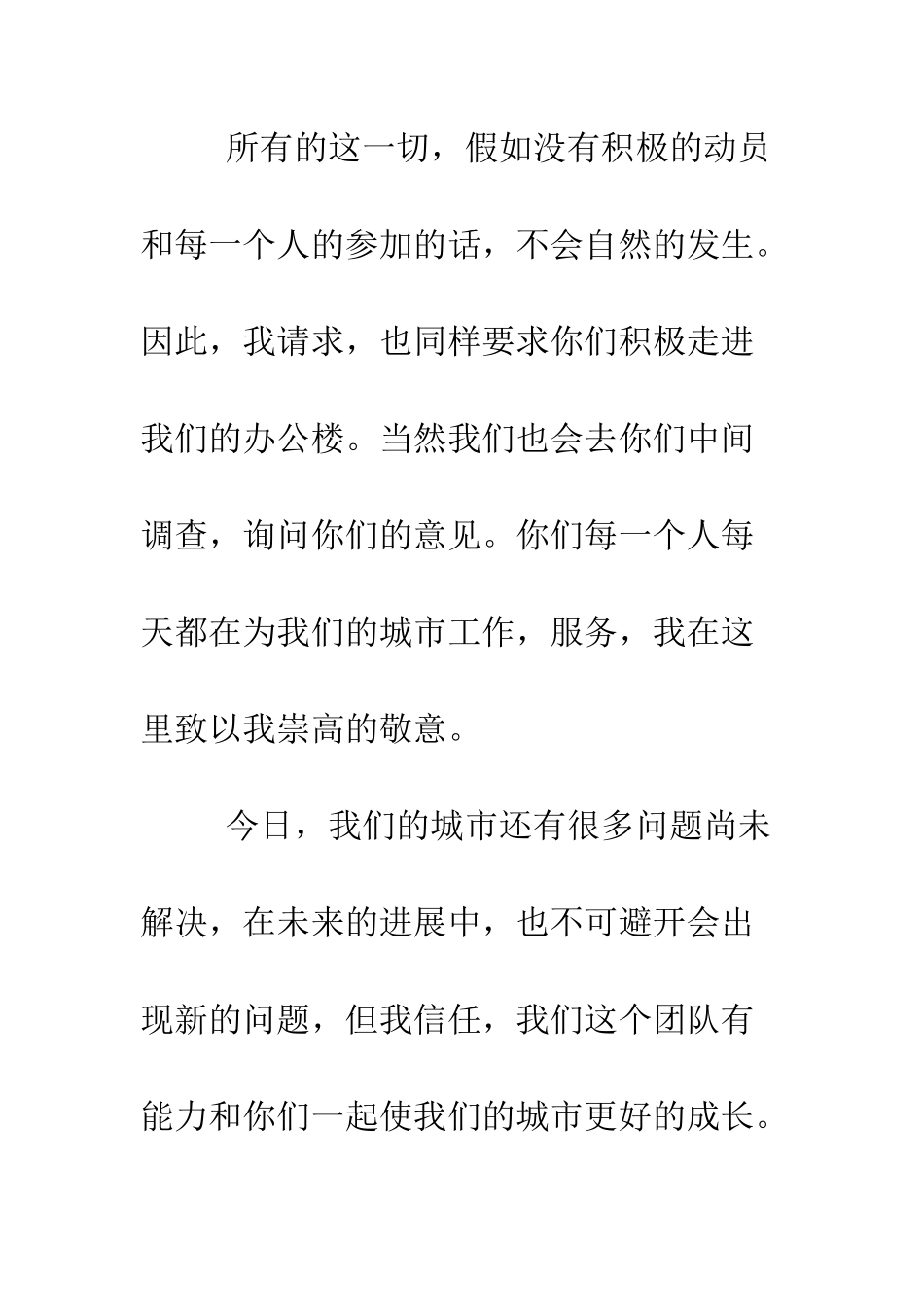 所有的这一切，假如没有积极的动员和每一个人的参加的话，不会自然的发生。因此，我请求，也同样要求你们积极走进我们的办公楼。当然我们也会去你们中间调查，询问你们的意见。你们每一个人每天都在为我们的城市工作，服务，我在这里致以我崇高的敬意。

今日，我们的城市还有很多问题尚未解决，在未来的进展中，也不可避开会出现新的问题，但我信任，我们这个团队有能力和你们一起使我们的城市更好的成长。